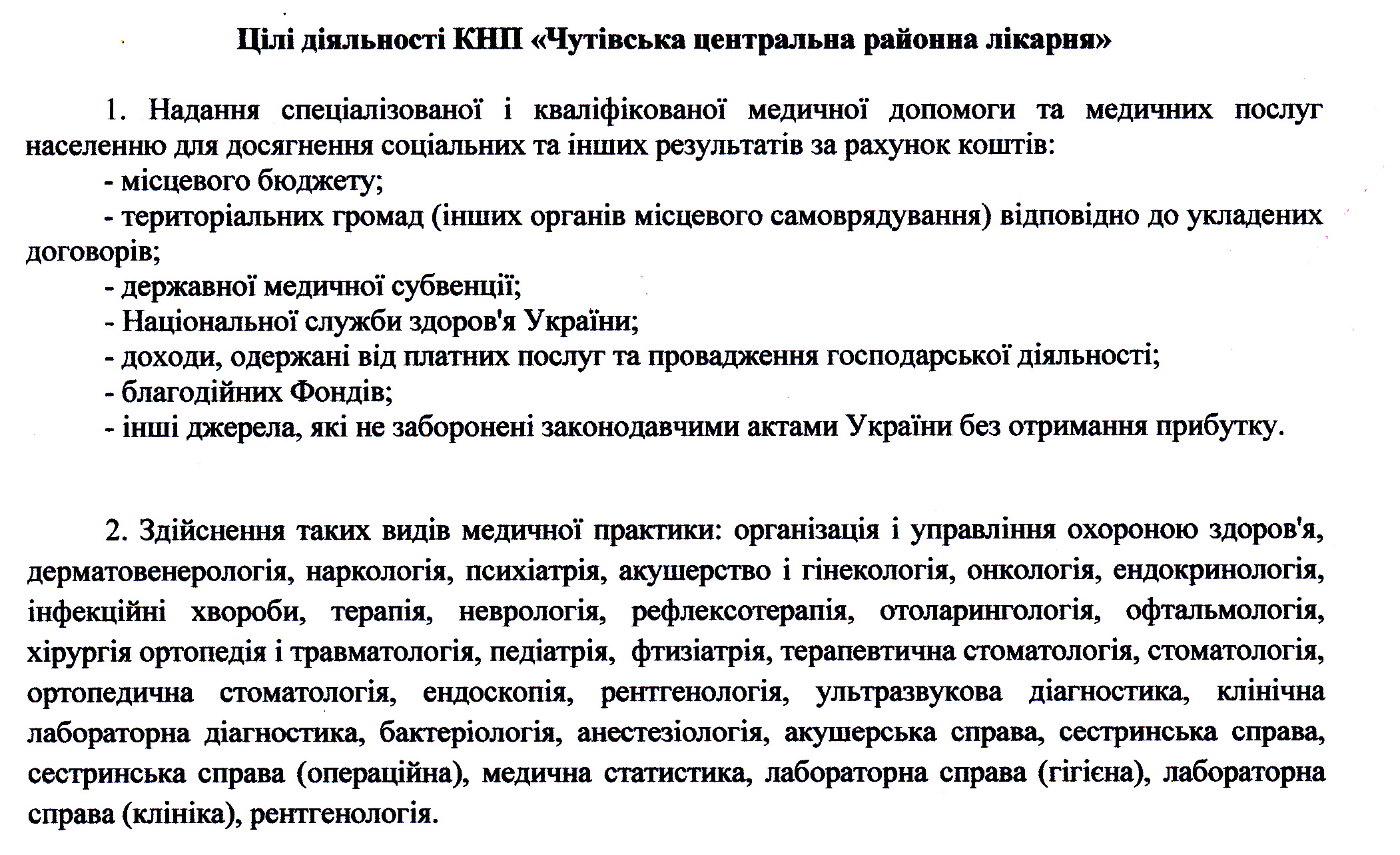 Цілі діяльності КНП «Чутівська центральна районна лікарня»

1. Надання спеціалізованої і кваліфікованої медичної допомоги та медичних послуг населенню для досягнення соціальних та інших результатів за рахунок коштів:
- місцевого бюджету;
- територіальних громад (інших органів місцевого самоврядування) відповідно до укладених договорів;
- державної медичної субвенції;
- Національної служби здоров'я України;
- доходи, одержані від платних послуг та провадження господарської діяльності;
- благодійних Фондів;
- інші джерела, які не заборонені законодавчими актами України без отримання прибутку.

2. Здійснення таких видів медичної практики: організація і управління охороною здоров'я, дерматовенерологія, наркологія, психіатрія, акушерство і гінекологія, онкологія, ендокринологія, інфекційні хвороби, терапія, неврологія, рефлексотерапія, отоларингологія, офтальмологія, хірургія ортопедія і травматологія, педіатрія, фтизіатрія, терапевтична стоматологія, стоматологія, ортопедична стоматологія, ендоскопія, рентгенологія, ультразвукова діагностика, клінічна лабораторна діагностика, бактеріологія, анестезіологія, акушерська справа, сестринська справа, сестринська справа (операційна), медична статистика, лабораторна справа (гігієна), лабораторна справа (клініка), рентгенологія.